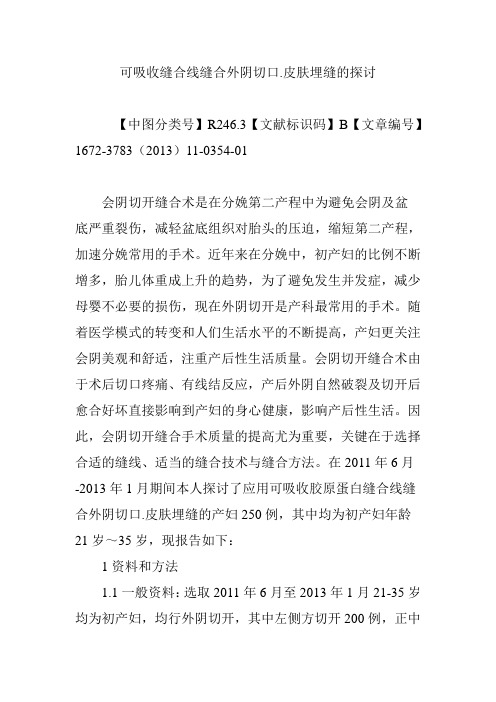 可吸收缝合线缝合外阴切口.皮肤埋缝的探讨

【中图分类号】R246.3【文献标识码】B【文章编号】1672-3783（2013）11-0354-01

会阴切开缝合术是在分娩第二产程中为避免会阴及盆底严重裂伤，减轻盆底组织对胎头的压迫，缩短第二产程，加速分娩常用的手术。近年来在分娩中，初产妇的比例不断增多，胎儿体重成上升的趋势，为了避免发生并发症，减少母婴不必要的损伤，现在外阴切开是产科最常用的手术。随着医学模式的转变和人们生活水平的不断提高，产妇更关注会阴美观和舒适，注重产后性生活质量。会阴切开缝合术由于术后切口疼痛、有线结反应，产后外阴自然破裂及切开后愈合好坏直接影响到产妇的身心健康，影响产后性生活。因此，会阴切开缝合手术质量的提高尤为重要，关键在于选择合适的缝线、适当的缝合技术与缝合方法。在 2011 年 6 月-2013 年 1 月期间本人探讨了应用可吸收胶原蛋白缝合线缝合外阴切口.皮肤埋缝的产妇 250 例，其中均为初产妇年龄 21 岁～35 岁，现报告如下：

1 资料和方法

1.1 一般资料：选取 2011 年 6 月至 2013 年 1 月 21-35 岁均为初产妇，均行外阴切开，其中左侧方切开 200 例，正中